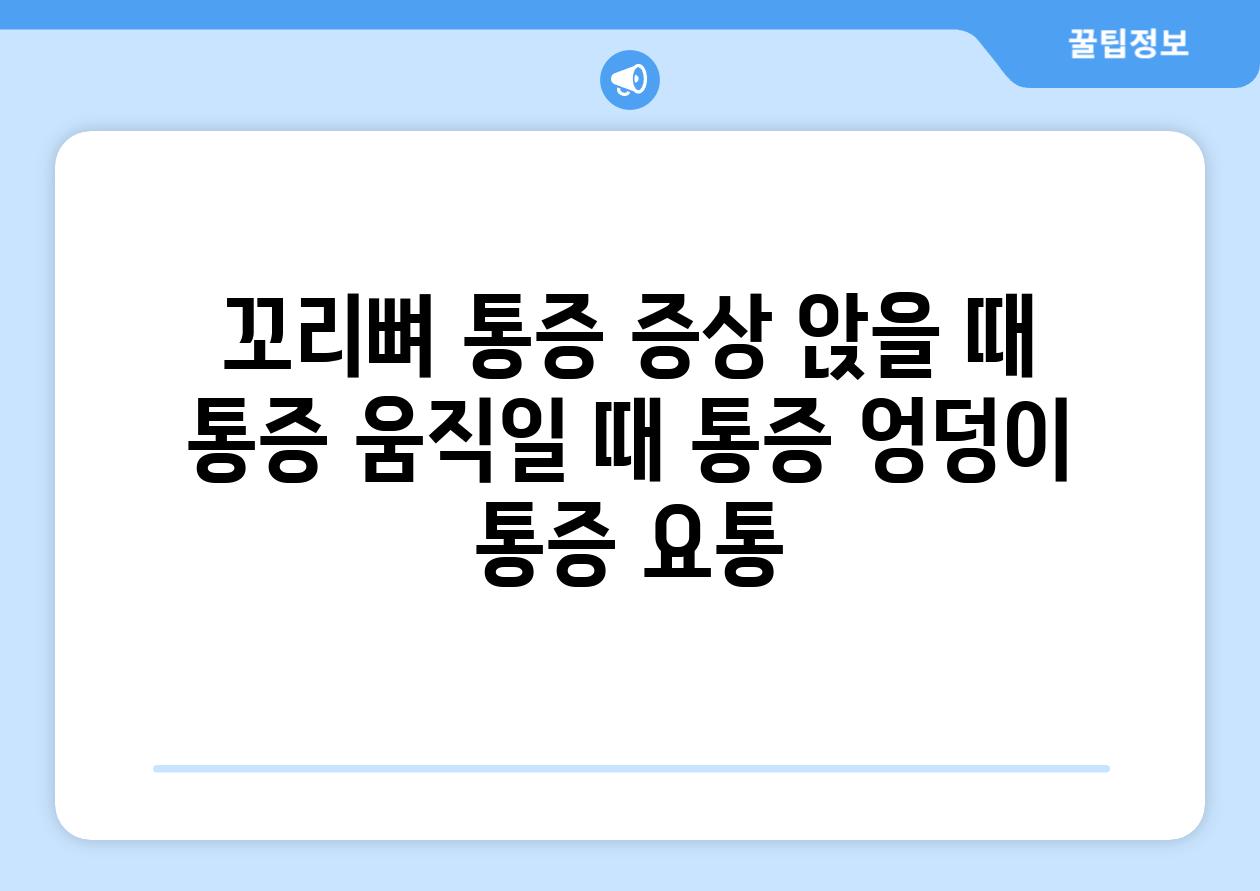 꿀팁정보

꼬리뼈 통증 증상 앉을 때 통증 움직일 때 통증 엉덩이 통증 요통